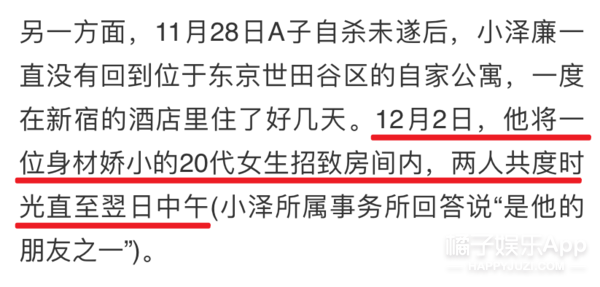 另一方面，11月28日A子自杀未遂后，小泽廉一直没有回到位于东京世田谷区的自家公寓，一度在新宿的酒店里住了好几天。12月2日，他将一位身材娇小的20代女生招致房间内，两人共度时光直至翌日中午(小泽所属事务所回答说“是他的朋友之一”)。

橘子娱乐App
HAPPYJUZI.COM